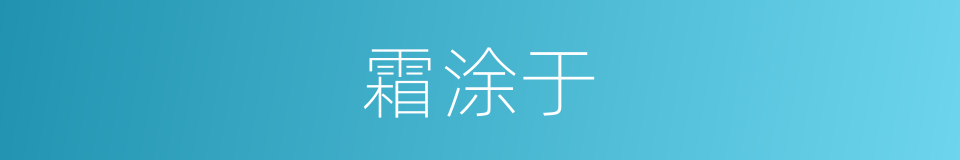 霜涂于